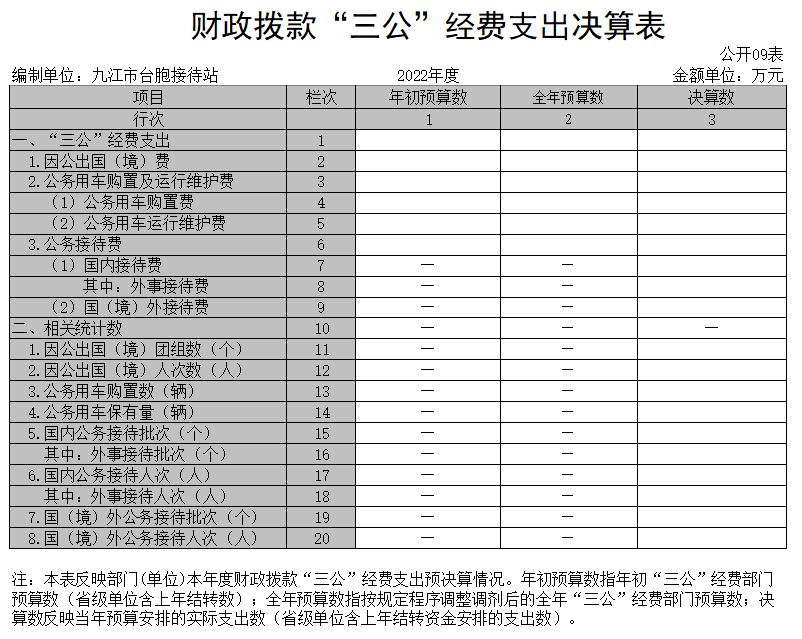 财政拨款“三公”经费支出决算表

公开09表

编制单位：九江市台胞接待站　　2022年度　　金额单位：万元

| 项目 | 栏次 | 年初预算数 | 全年预算数 | 决算数 |
|---|---|---|---|---|
| 行次 | | 1 | 2 | 3 |
| 一、“三公”经费支出 | 1 | | | |
| 1.因公出国（境）费 | 2 | | | |
| 2.公务用车购置及运行维护费 | 3 | | | |
| （1）公务用车购置费 | 4 | | | |
| （2）公务用车运行维护费 | 5 | | | |
| 3.公务接待费 | 6 | | | |
| （1）国内接待费 | 7 | — | — | |
| 其中：外事接待费 | 8 | — | — | |
| （2）国（境）外接待费 | 9 | — | — | |
| 二、相关统计数 | 10 | — | — | — |
| 1.因公出国（境）团组数（个） | 11 | — | — | |
| 2.因公出国（境）人次数（人） | 12 | — | — | |
| 3.公务用车购置数（辆） | 13 | — | — | |
| 4.公务用车保有量（辆） | 14 | — | — | |
| 5.国内公务接待批次（个） | 15 | — | — | |
| 其中：外事接待批次（个） | 16 | — | — | |
| 6.国内公务接待人次（人） | 17 | — | — | |
| 其中：外事接待人次（人） | 18 | — | — | |
| 7.国（境）外公务接待批次（个） | 19 | — | — | |
| 8.国（境）外公务接待人次（人） | 20 | — | — | |

注：本表反映部门(单位)本年度财政拨款“三公”经费支出预决算情况。年初预算数指年初“三公”经费部门预算数（省级单位含上年结转数）；全年预算数指按规定程序调整调剂后的全年“三公”经费部门预算数；决算数反映当年预算安排的实际支出数（省级单位含上年结转资金安排的支出数）。